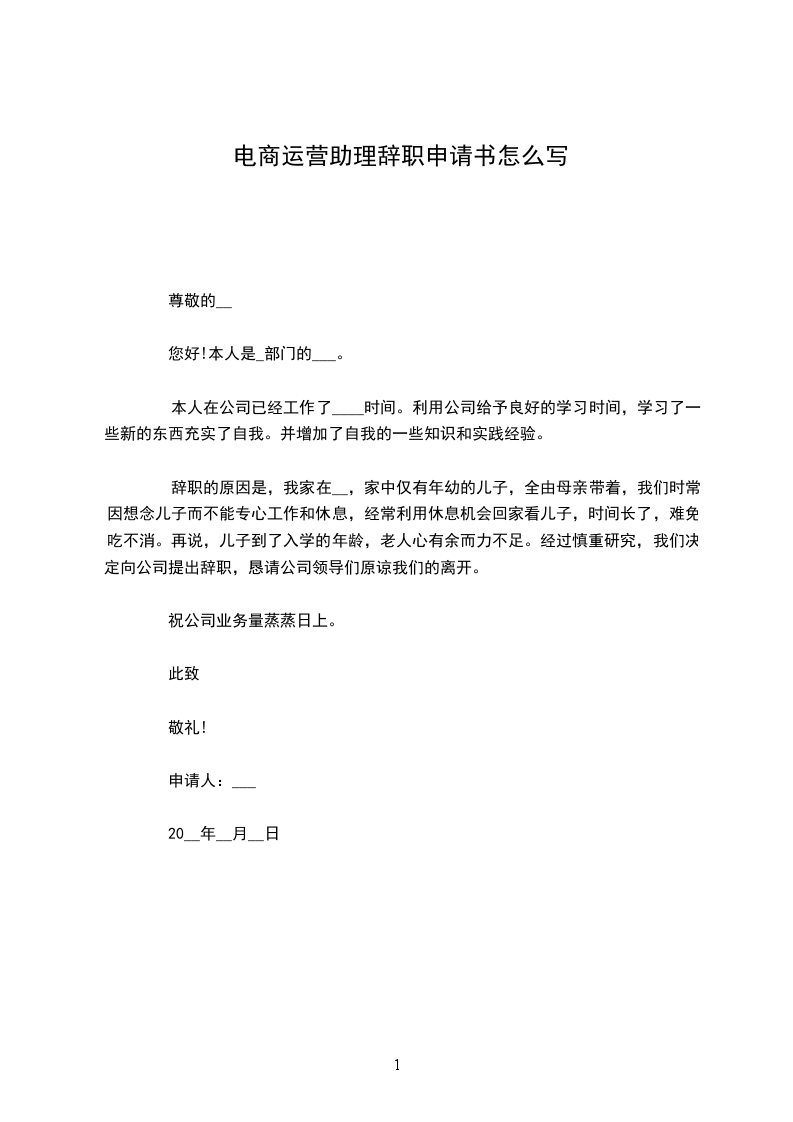 电商运营助理辞职申请书怎么写

尊敬的__

您好!本人是_部门的___。

本人在公司已经工作了____时间。利用公司给予良好的学习时间，学习了一些新的东西充实了自我。并增加了自我的一些知识和实践经验。

辞职的原因是，我家在__，家中仅有年幼的儿子，全由母亲带着，我们时常因想念儿子而不能专心工作和休息，经常利用休息机会回家看儿子，时间长了，难免吃不消。再说，儿子到了入学的年龄，老人心有余而力不足。经过慎重研究，我们决定向公司提出辞职，恳请公司领导们原谅我们的离开。

祝公司业务量蒸蒸日上。

此致

敬礼!

申请人：___

20__年__月__日

1